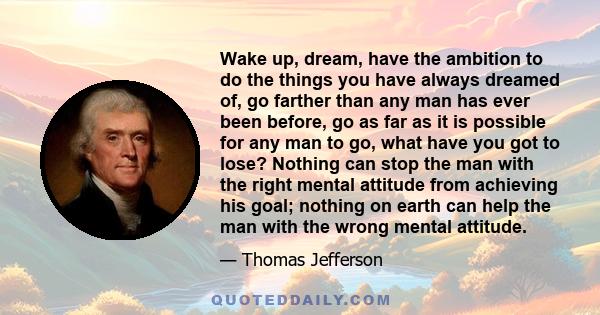 Wake up, dream, have the ambition to do the things you have always dreamed of, go farther than any man has ever been before, go as far as it is possible for any man to go, what have you got to lose? Nothing can stop the man with the right mental attitude from achieving his goal; nothing on earth can help the man with the wrong mental attitude.

— Thomas Jefferson

QUOTEDDAILY.COM